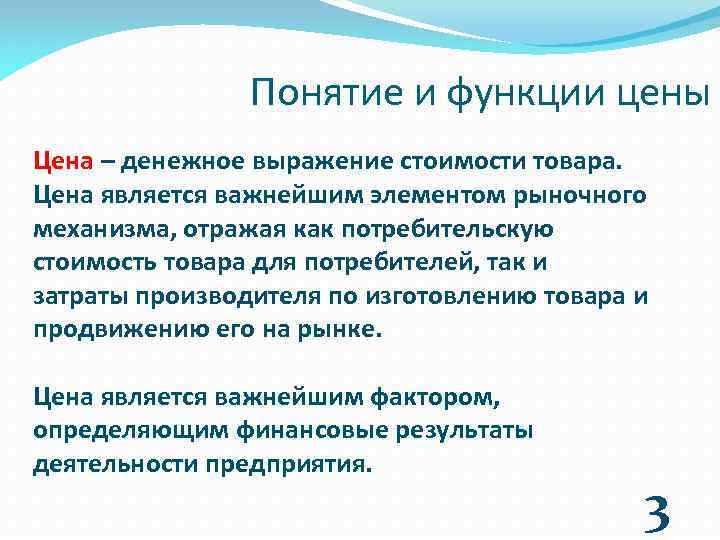 Понятие и функции цены

Цена – денежное выражение стоимости товара. Цена является важнейшим элементом рыночного механизма, отражая как потребительскую стоимость товара для потребителей, так и затраты производителя по изготовлению товара и продвижению его на рынке.

Цена является важнейшим фактором, определяющим финансовые результаты деятельности предприятия.

3